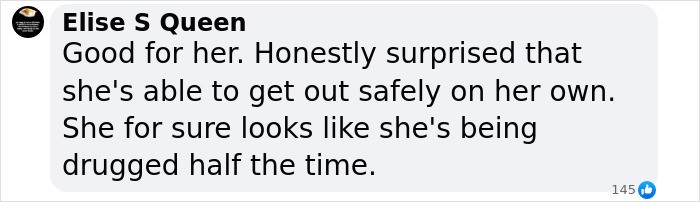 Elise S Queen
Good for her. Honestly surprised that she's able to get out safely on her own. She for sure looks like she's being drugged half the time.

145